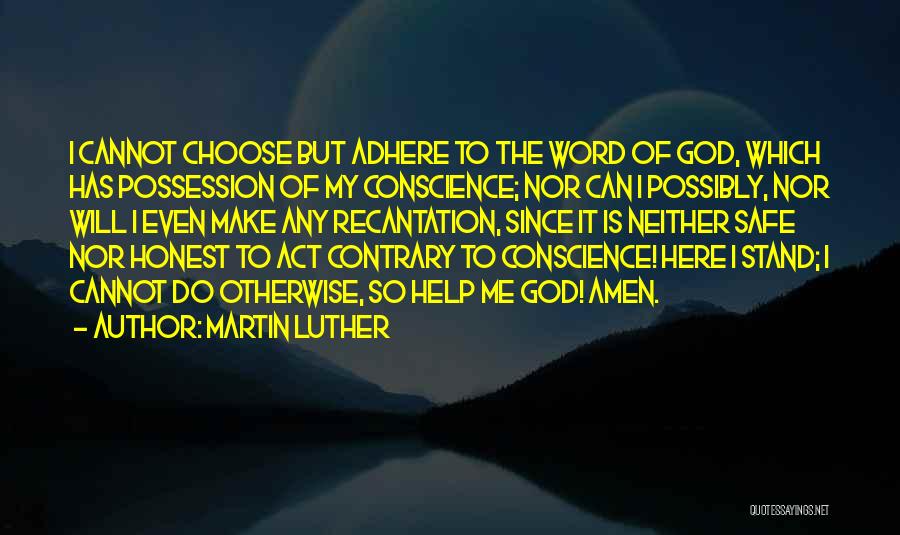 I CANNOT CHOOSE BUT ADHERE TO THE WORD OF GOD, WHICH HAS POSSESSION OF MY CONSCIENCE; NOR CAN I POSSIBLY, NOR WILL I EVEN MAKE ANY RECANTATION, SINCE IT IS NEITHER SAFE NOR HONEST TO ACT CONTRARY TO CONSCIENCE! HERE I STAND; I CANNOT DO OTHERWISE, SO HELP ME GOD! AMEN.
- AUTHOR: MARTIN LUTHER

QUOTESSAYINGS.NET